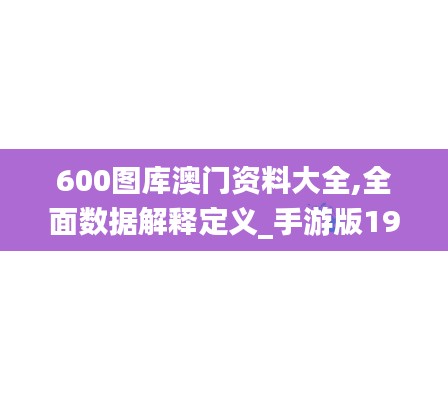 600图库澳门资料大全,全面数据解释定义_手游版19